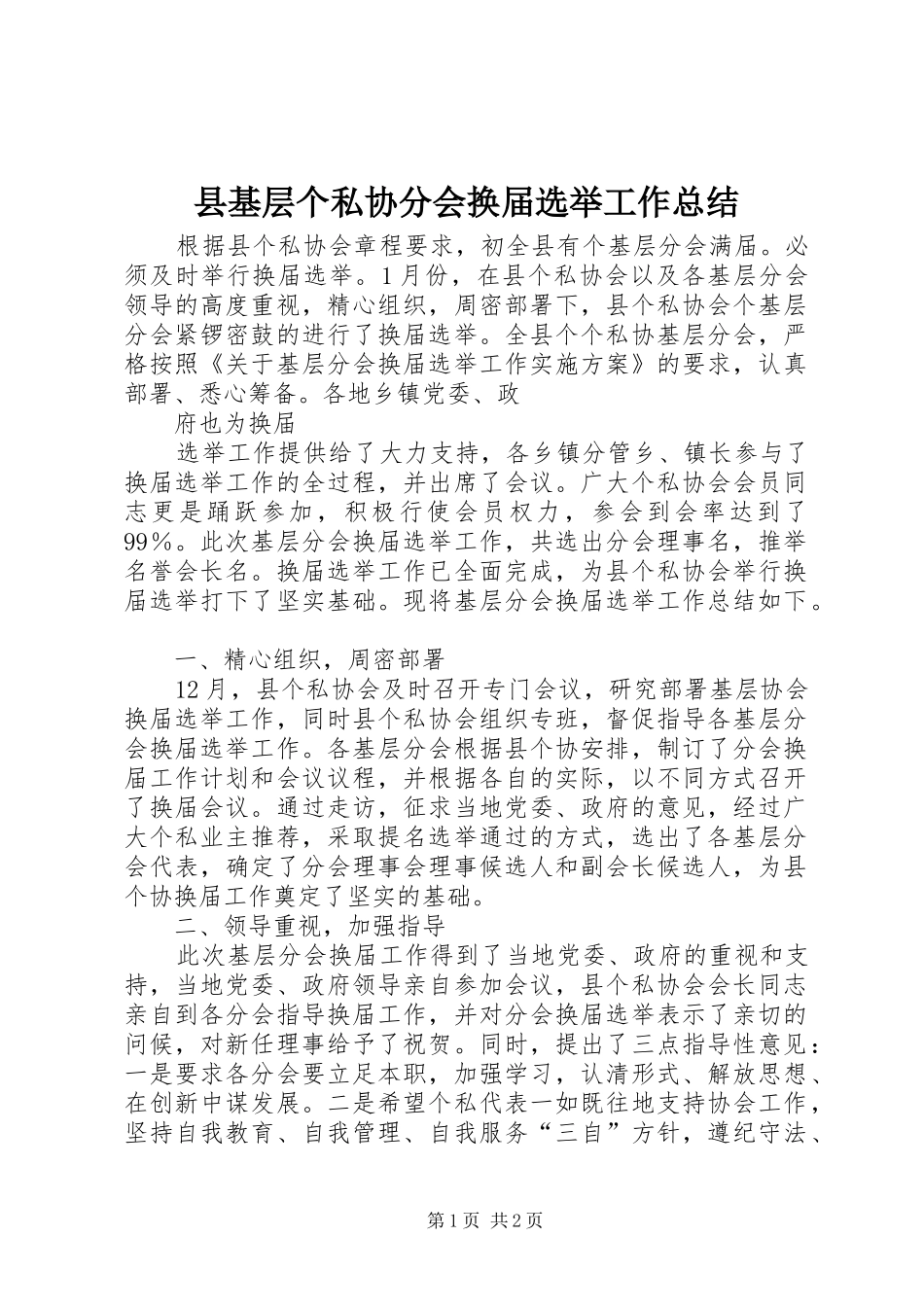 县基层个私协分会换届选举工作总结

根据县个私协会章程要求，初全县有个基层分会满届。必须及时举行换届选举。1月份，在县个私协会以及各基层分会领导的高度重视，精心组织，周密部署下，县个私协会个基层分会紧锣密鼓的进行了换届选举。全县个个私协基层分会，严格按照《关于基层分会换届选举工作实施方案》的要求，认真部署、悉心筹备。各地乡镇党委、政

府也为换届

选举工作提供给了大力支持，各乡镇分管乡、镇长参与了换届选举工作的全过程，并出席了会议。广大个私协会会员同志更是踊跃参加，积极行使会员权力，参会到会率达到了99%。此次基层分会换届选举工作，共选出分会理事名，推举名誉会长名。换届选举工作已全面完成，为县个私协会举行换届选举打下了坚实基础。现将基层分会换届选举工作总结如下。

一、精心组织，周密部署

12月，县个私协会及时召开专门会议，研究部署基层协会换届选举工作，同时县个私协会组织专班，督促指导各基层分会换届选举工作。各基层分会根据县个协安排，制订了分会换届工作计划和会议议程，并根据各自的实际，以不同方式召开了换届会议。通过走访，征求当地党委、政府的意见，经过广大个私业主推荐，采取提名选举通过的方式，选出了各基层分会代表，确定了分会理事会理事候选人和副会长候选人，为县个协换届工作奠定了坚实的基础。

二、领导重视，加强指导

此次基层分会换届工作得到了当地党委、政府的重视和支持，当地党委、政府领导亲自参加会议，县个私协会会长同志亲自到各分会指导换届工作，并对分会换届选举表示了亲切的问候，对新任理事给予了祝贺。同时，提出了三点指导性意见：一是要求各分会要立足本职，加强学习，认清形式、解放思想、在创新中谋发展。二是希望个私代表一如既往地支持协会工作，坚持自我教育、自我管理、自我服务“三自”方针，遵纪守法、

第1页 共2页